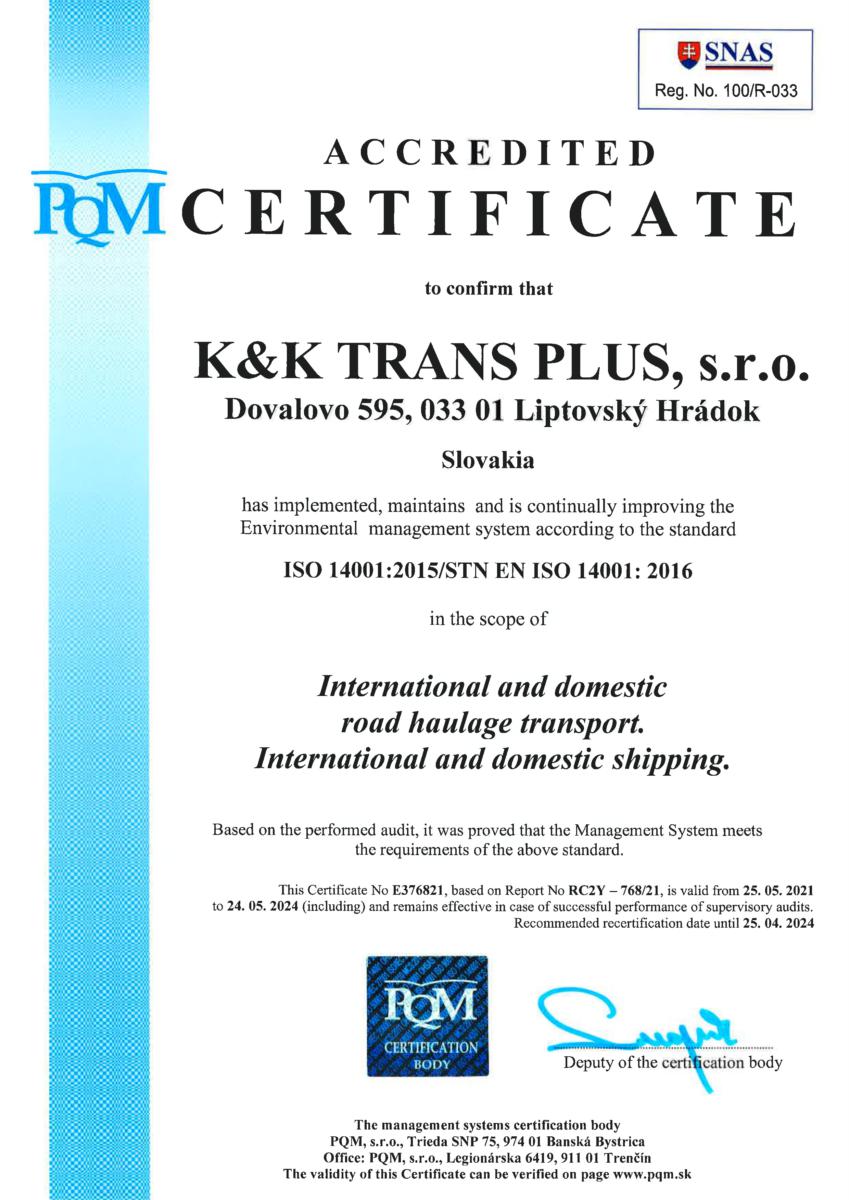 SNAS
Reg. No. 100/R-033

ACCREDITED
PQM CERTIFICATE

to confirm that

K&K TRANS PLUS, s.r.o.
Dovalovo 595, 033 01 Liptovský Hrádok

Slovakia

has implemented, maintains and is continually improving the Environmental management system according to the standard

ISO 14001:2015/STN EN ISO 14001: 2016

in the scope of

International and domestic road haulage transport. International and domestic shipping.

Based on the performed audit, it was proved that the Management System meets the requirements of the above standard.

This Certificate No E376821, based on Report No RC2Y – 768/21, is valid from 25. 05. 2021 to 24. 05. 2024 (including) and remains effective in case of successful performance of supervisory audits. Recommended recertification date until 25. 04. 2024

PQM
CERTIFICATION BODY

Deputy of the certification body

The management systems certification body
PQM, s.r.o., Trieda SNP 75, 974 01 Banská Bystrica
Office: PQM, s.r.o., Legionárska 6419, 911 01 Trenčín
The validity of this Certificate can be verified on page www.pqm.sk